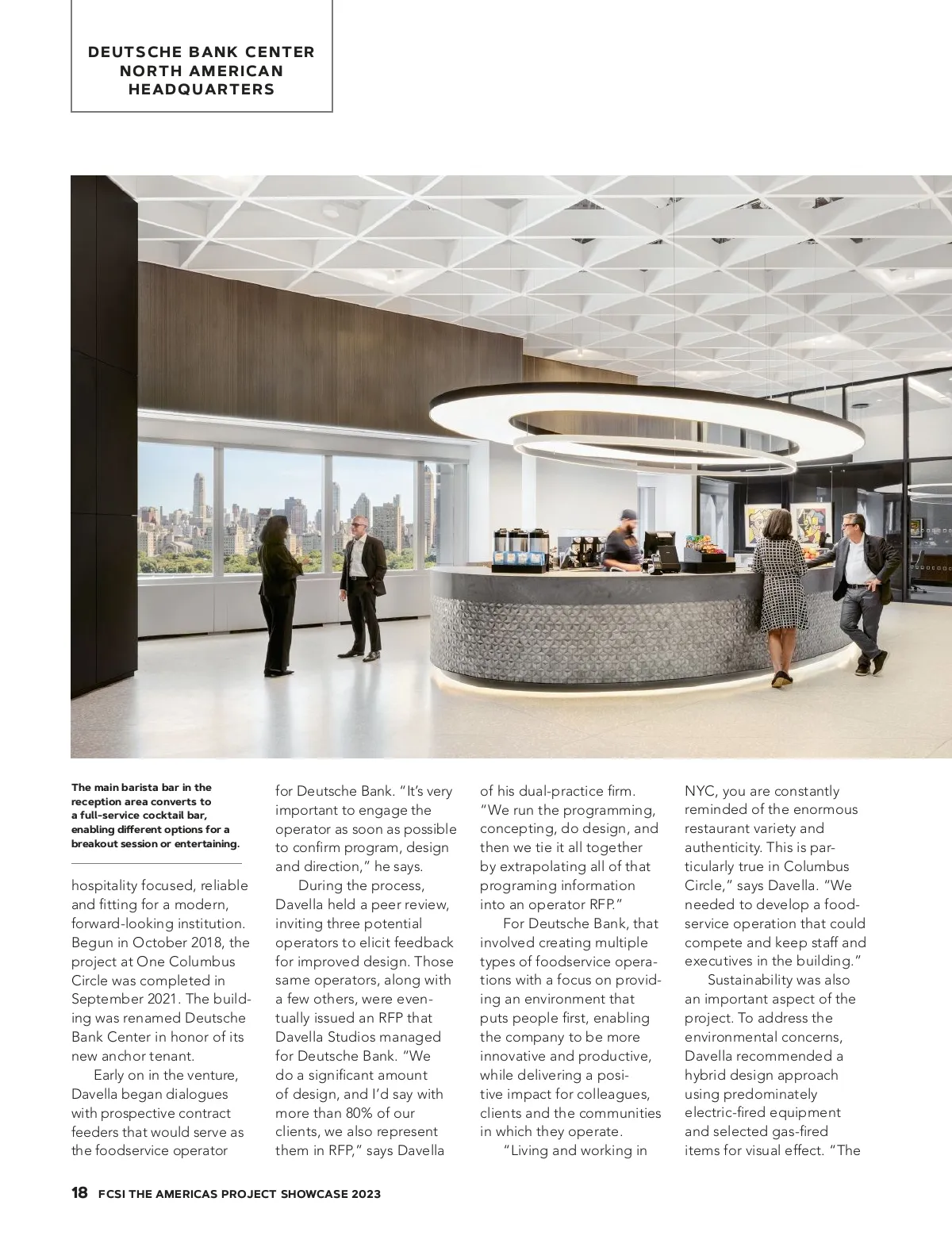 DEUTSCHE BANK CENTER NORTH AMERICAN HEADQUARTERS

The main barista bar in the reception area converts to a full-service cocktail bar, enabling different options for a breakout session or entertaining.

hospitality focused, reliable and fitting for a modern, forward-looking institution. Begun in October 2018, the project at One Columbus Circle was completed in September 2021. The building was renamed Deutsche Bank Center in honor of its new anchor tenant.

Early on in the venture, Davella began dialogues with prospective contract feeders that would serve as the foodservice operator for Deutsche Bank. "It's very important to engage the operator as soon as possible to confirm program, design and direction," he says.

During the process, Davella held a peer review, inviting three potential operators to elicit feedback for improved design. Those same operators, along with a few others, were eventually issued an RFP that Davella Studios managed for Deutsche Bank. "We do a significant amount of design, and I'd say with more than 80% of our clients, we also represent them in RFP," says Davella of his dual-practice firm. "We run the programming, concepting, do design, and then we tie it all together by extrapolating all of that programing information into an operator RFP."

For Deutsche Bank, that involved creating multiple types of foodservice operations with a focus on providing an environment that puts people first, enabling the company to be more innovative and productive, while delivering a positive impact for colleagues, clients and the communities in which they operate.

"Living and working in NYC, you are constantly reminded of the enormous restaurant variety and authenticity. This is particularly true in Columbus Circle," says Davella. "We needed to develop a foodservice operation that could compete and keep staff and executives in the building."

Sustainability was also an important aspect of the project. To address the environmental concerns, Davella recommended a hybrid design approach using predominately electric-fired equipment and selected gas-fired items for visual effect. "The

18 FCSI THE AMERICAS PROJECT SHOWCASE 2023